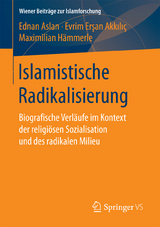 Wiener Beiträge zur Islamforschung

Ednan Aslan · Evrim Erşan Akkılıç
Maximilian Hämmerle

Islamistische Radikalisierung

Biografische Verläufe im Kontext der religiösen Sozialisation und des radikalen Milieu

Springer VS